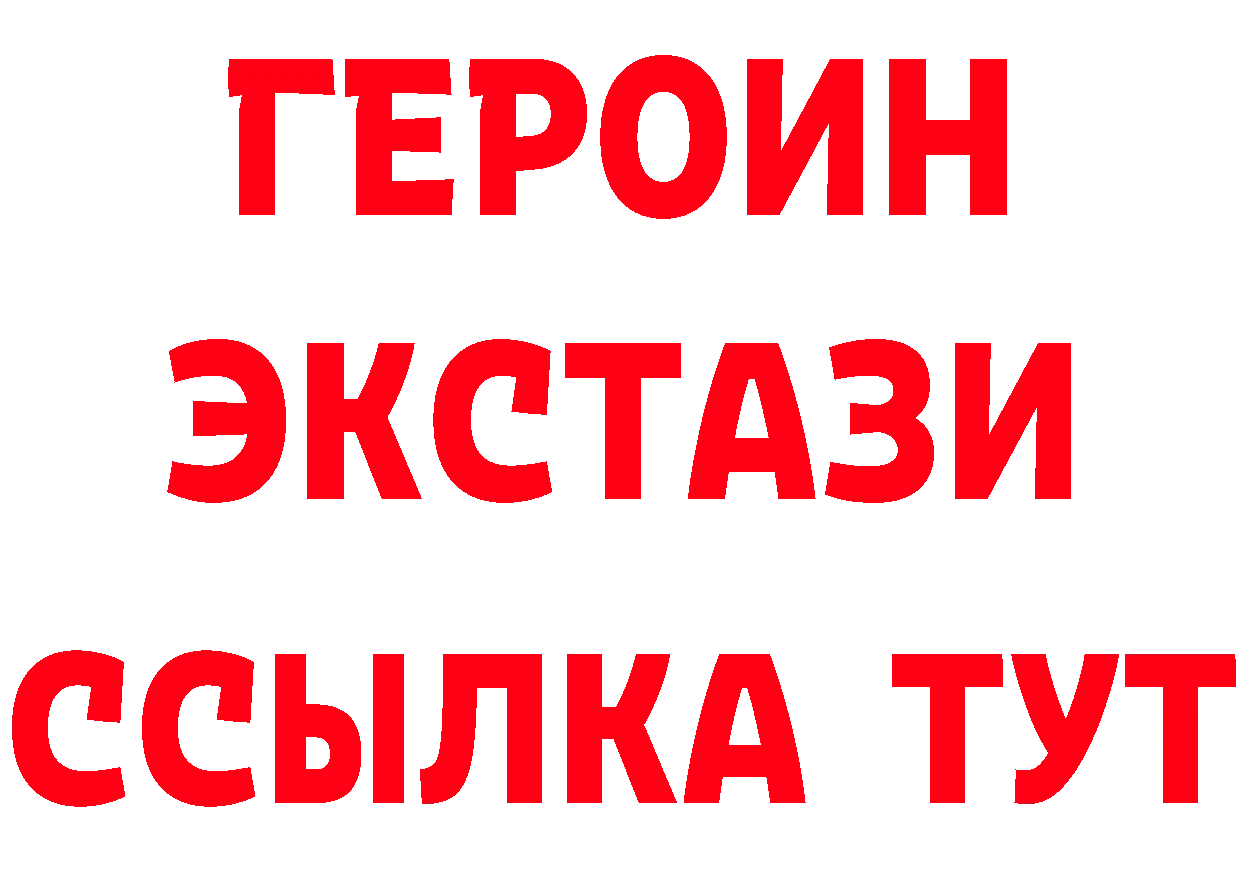 ГЕРОИН
ЭКСТАЗИ
ССЫЛКА ТУТ